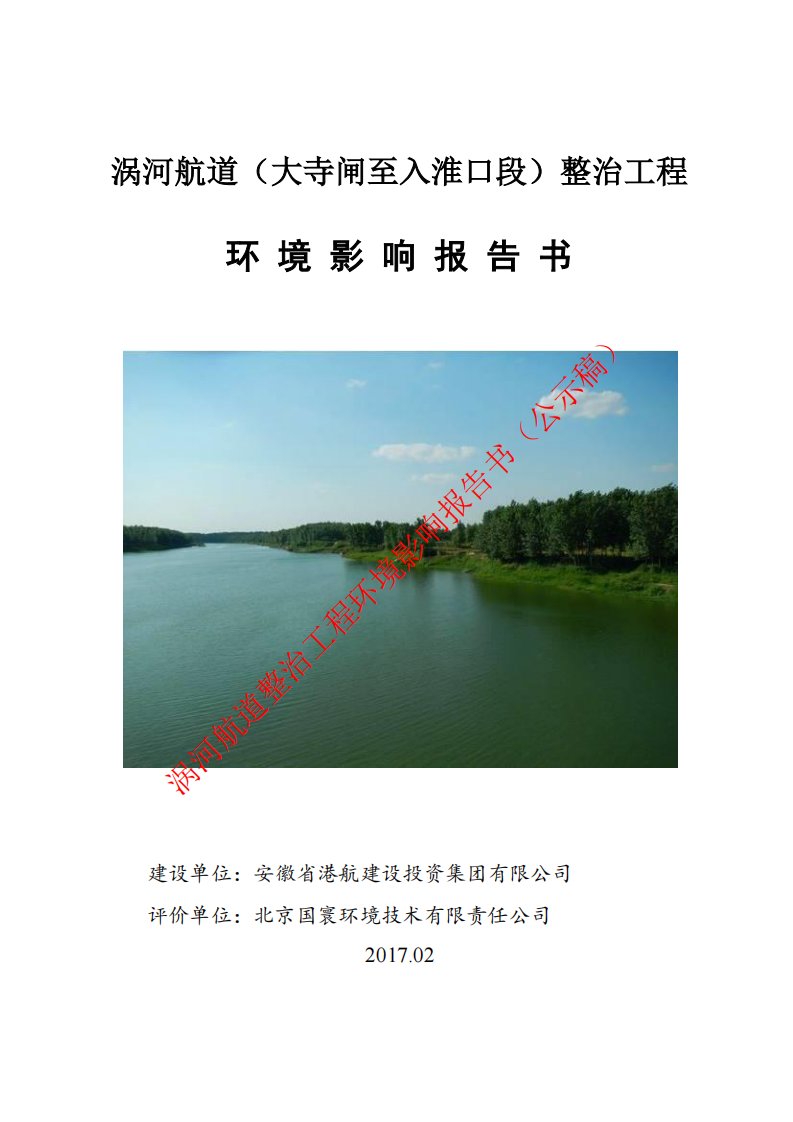 涡河航道（大寺闸至入淮口段）整治工程

环 境 影 响 报 告 书

涡河航道整治工程环境影响报告书（公示稿）

建设单位：安徽省港航建设投资集团有限公司

评价单位：北京国寰环境技术有限责任公司

2017.02